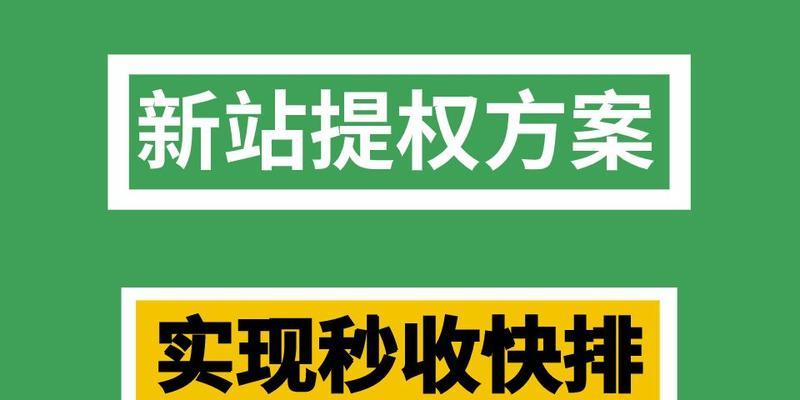 新站提权方案

实现秒收快排